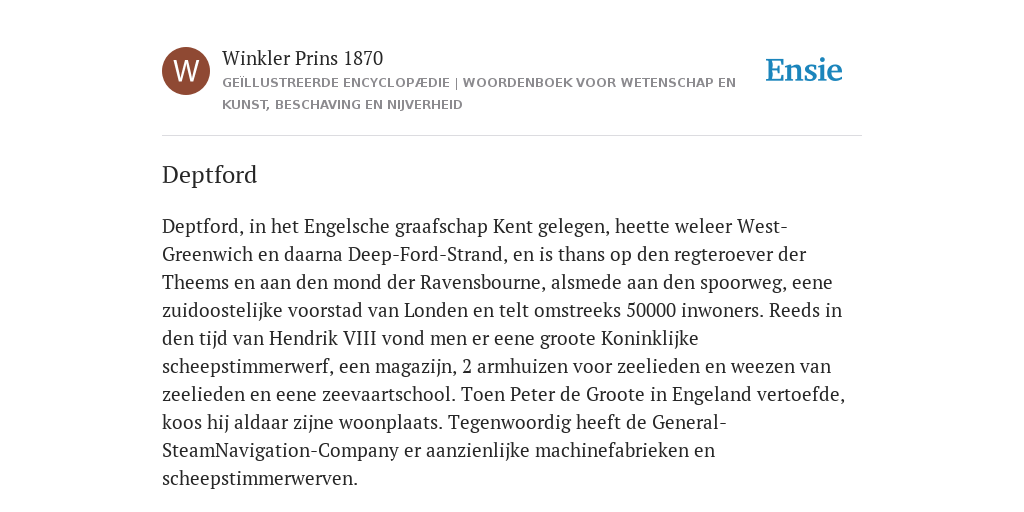 W

Winkler Prins 1870

GEÏLLUSTREERDE ENCYCLOPÆDIE | WOORDENBOEK VOOR WETENSCHAP EN KUNST, BESCHAVING EN NIJVERHEID

Ensie

Deptford

Deptford, in het Engelsche graafschap Kent gelegen, heette weleer West-Greenwich en daarna Deep-Ford-Strand, en is thans op den regteroever der Theems en aan den mond der Ravensbourne, alsmede aan den spoorweg, eene zuidoostelijke voorstad van Londen en telt omstreeks 50000 inwoners. Reeds in den tijd van Hendrik VIII vond men er eene groote Koninklijke scheepstimmerwerf, een magazijn, 2 armhuizen voor zeelieden en weezen van zeelieden en eene zeevaartschool. Toen Peter de Groote in Engeland vertoefde, koos hij aldaar zijne woonplaats. Tegenwoordig heeft de General-SteamNavigation-Company er aanzienlijke machinefabrieken en scheepstimmerwerven.